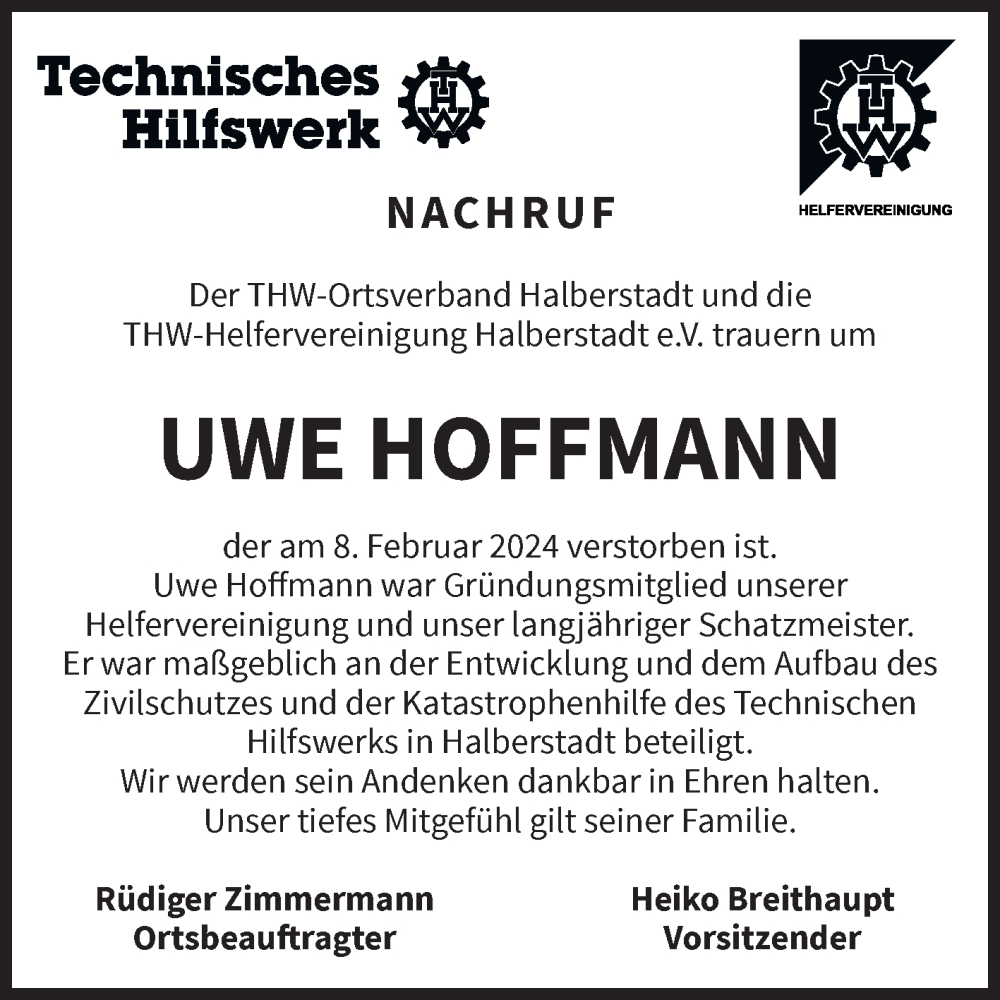 Technisches Hilfswerk

THW

THW

HELFERVEREINIGUNG

NACHRUF

Der THW-Ortsverband Halberstadt und die THW-Helfervereinigung Halberstadt e.V. trauern um

UWE HOFFMANN

der am 8. Februar 2024 verstorben ist.
Uwe Hoffmann war Gründungsmitglied unserer Helfervereinigung und unser langjähriger Schatzmeister.
Er war maßgeblich an der Entwicklung und dem Aufbau des Zivilschutzes und der Katastrophenhilfe des Technischen Hilfswerks in Halberstadt beteiligt.
Wir werden sein Andenken dankbar in Ehren halten.
Unser tiefes Mitgefühl gilt seiner Familie.

Rüdiger Zimmermann
Ortsbeauftragter

Heiko Breithaupt
Vorsitzender